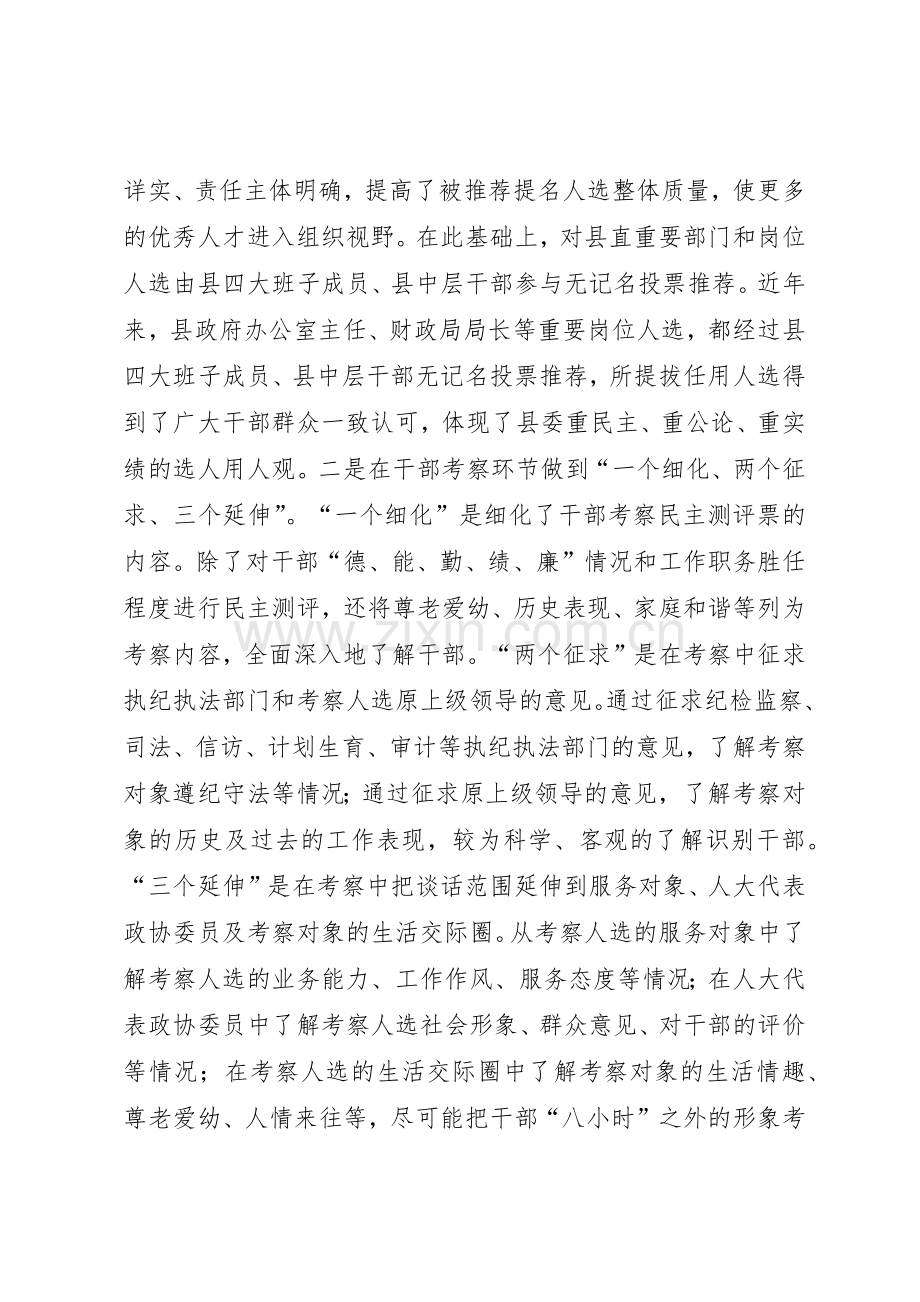 详实、责任主体明确，提高了被推荐提名人选整体质量，使更多的优秀人才进入组织视野。在此基础上，对县直重要部门和岗位人选由县四大班子成员、县中层干部参与无记名投票推荐。近年来，县政府办公室主任、财政局局长等重要岗位人选，都经过县四大班子成员、县中层干部无记名投票推荐，所提拔任用人选得到了广大干部群众一致认可，体现了县委重民主、重公论、重实绩的选人用人观。二是在干部考察环节做到“一个细化、两个征求、三个延伸”。“一个细化”是细化了干部考察民主测评票的内容。除了对干部“德、能、勤、绩、廉”情况和工作职务胜任程度进行民主测评，还将尊老爱幼、历史表现、家庭和谐等列为考察内容，全面深入地了解干部。“两个征求”是在考察中征求执纪执法部门和考察人选原上级领导的意见。通过征求纪检监察、司法、信访、计划生育、审计等执纪执法部门的意见，了解考察对象遵纪守法等情况；通过征求原上级领导的意见，了解考察对象的历史及过去的工作表现，较为科学、客观的了解识别干部。“三个延伸”是在考察中把谈话范围延伸到服务对象、人大代表政协委员及考察对象的生活交际圈。从考察人选的服务对象中了解考察人选的业务能力、工作作风、服务态度等情况；在人大代表政协委员中了解考察人选社会形象、群众意见、对干部的评价等情况；在考察人选的生活交际圈中了解考察对象的生活情趣、尊老爱幼、人情来往等，尽可能把干部“八小时”之外的形象考

www.zixin.com.cn